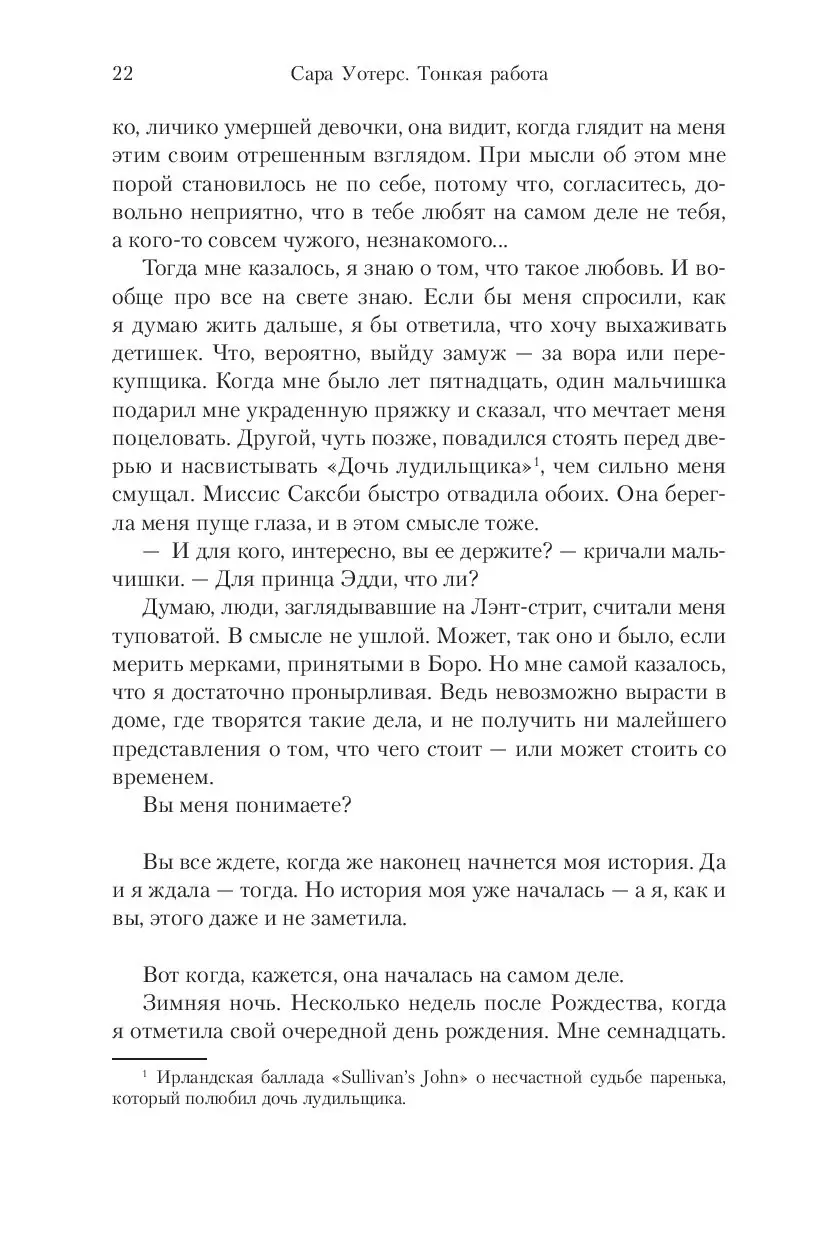 22 Сара Уотерс. Тонкая работа

ко, личико умершей девочки, она видит, когда глядит на меня этим своим отрешенным взглядом. При мысли об этом мне порой становилось не по себе, потому что, согласитесь, довольно неприятно, что в тебе любят на самом деле не тебя, а кого-то совсем чужого, незнакомого...

Тогда мне казалось, я знаю о том, что такое любовь. И вообще про все на свете знаю. Если бы меня спросили, как я думаю жить дальше, я бы ответила, что хочу выхаживать детишек. Что, вероятно, выйду замуж — за вора или перекупщика. Когда мне было лет пятнадцать, один мальчишка подарил мне украденную пряжку и сказал, что мечтает меня поцеловать. Другой, чуть позже, повадился стоять перед дверью и насвистывать «Дочь лудильщика»$^1$, чем сильно меня смущал. Миссис Саксби быстро отвадила обоих. Она берегла меня пуще глаза, и в этом смысле тоже.

— И для кого, интересно, вы ее держите? — кричали мальчишки. — Для принца Эдди, что ли?

Думаю, люди, заглядывавшие на Лэнт-стрит, считали меня туповатой. В смысле не ушлой. Может, так оно и было, если мерить мерками, принятыми в Боро. Но мне самой казалось, что я достаточно пронырливая. Ведь невозможно вырасти в доме, где творятся такие дела, и не получить ни малейшего представления о том, что чего стоит — или может стоить со временем.

Вы меня понимаете?

Вы все ждете, когда же наконец начнется моя история. Да и я ждала — тогда. Но история моя уже началась — а я, как и вы, этого даже и не заметила.

Вот когда, кажется, она началась на самом деле.

Зимняя ночь. Несколько недель после Рождества, когда я отметила свой очередной день рождения. Мне семнадцать.

$^1$ Ирландская баллада «Sullivan's John» о несчастной судьбе паренька, который полюбил дочь лудильщика.